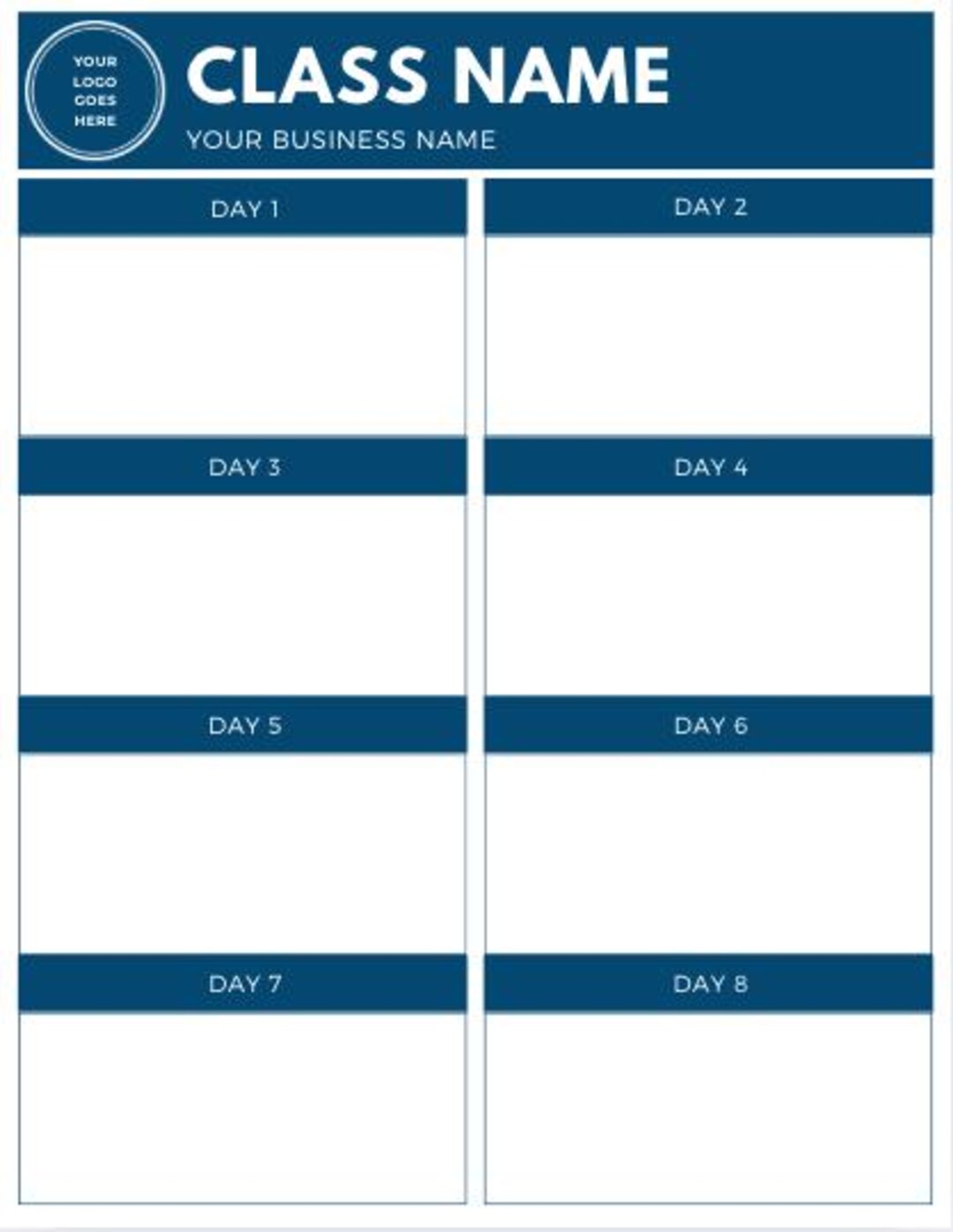 YOUR LOGO GOES HERE

CLASS NAME

YOUR BUSINESS NAME

DAY 1

DAY 2

DAY 3

DAY 4

DAY 5

DAY 6

DAY 7

DAY 8